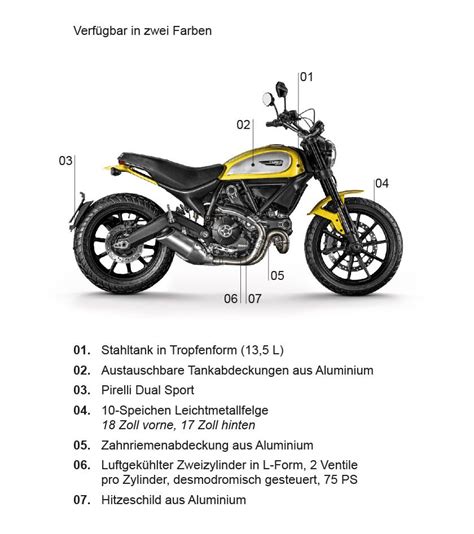 Verfügbar in zwei Farben

01

02

03

04

05

06 07

01. Stahltank in Tropfenform (13,5 L)

02. Austauschbare Tankabdeckungen aus Aluminium

03. Pirelli Dual Sport

04. 10-Speichen Leichtmetallfelge
18 Zoll vorne, 17 Zoll hinten

05. Zahnriemenabdeckung aus Aluminium

06. Luftgekühlter Zweizylinder in L-Form, 2 Ventile pro Zylinder, desmodromisch gesteuert, 75 PS

07. Hitzeschild aus Aluminium